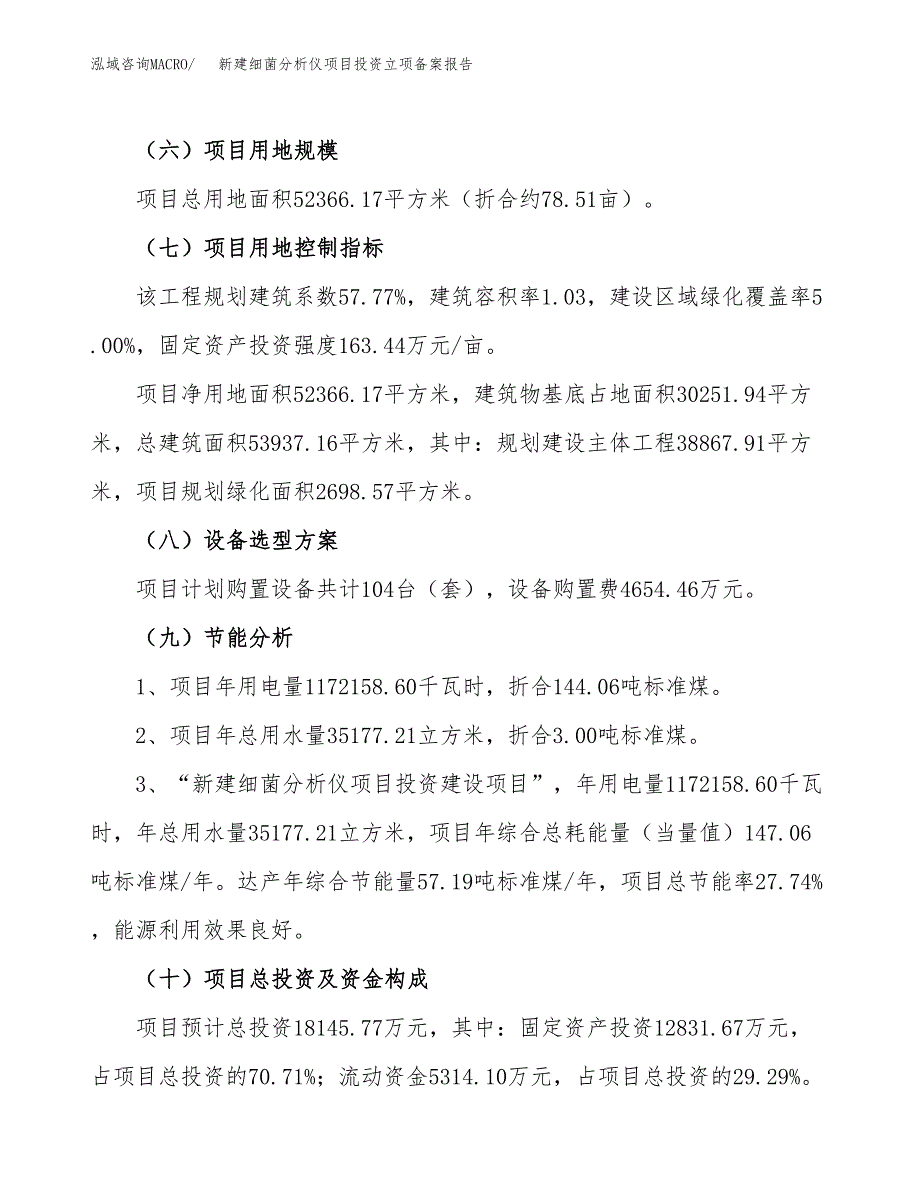 泓域咨询MACRO/　　新建细菌分析仪项目投资立项备案报告

（六）项目用地规模

项目总用地面积52366.17平方米（折合约78.51亩）。

（七）项目用地控制指标

该工程规划建筑系数57.77%，建筑容积率1.03，建设区域绿化覆盖率5.00%，固定资产投资强度163.44万元/亩。

项目净用地面积52366.17平方米，建筑物基底占地面积30251.94平方米，总建筑面积53937.16平方米，其中：规划建设主体工程38867.91平方米，项目规划绿化面积2698.57平方米。

（八）设备选型方案

项目计划购置设备共计104台（套），设备购置费4654.46万元。

（九）节能分析

1、项目年用电量1172158.60千瓦时，折合144.06吨标准煤。

2、项目年总用水量35177.21立方米，折合3.00吨标准煤。

3、“新建细菌分析仪项目投资建设项目”，年用电量1172158.60千瓦时，年总用水量35177.21立方米，项目年综合总耗能量（当量值）147.06吨标准煤/年。达产年综合节能量57.19吨标准煤/年，项目总节能率27.74%，能源利用效果良好。

（十）项目总投资及资金构成

项目预计总投资18145.77万元，其中：固定资产投资12831.67万元，占项目总投资的70.71%；流动资金5314.10万元，占项目总投资的29.29%。